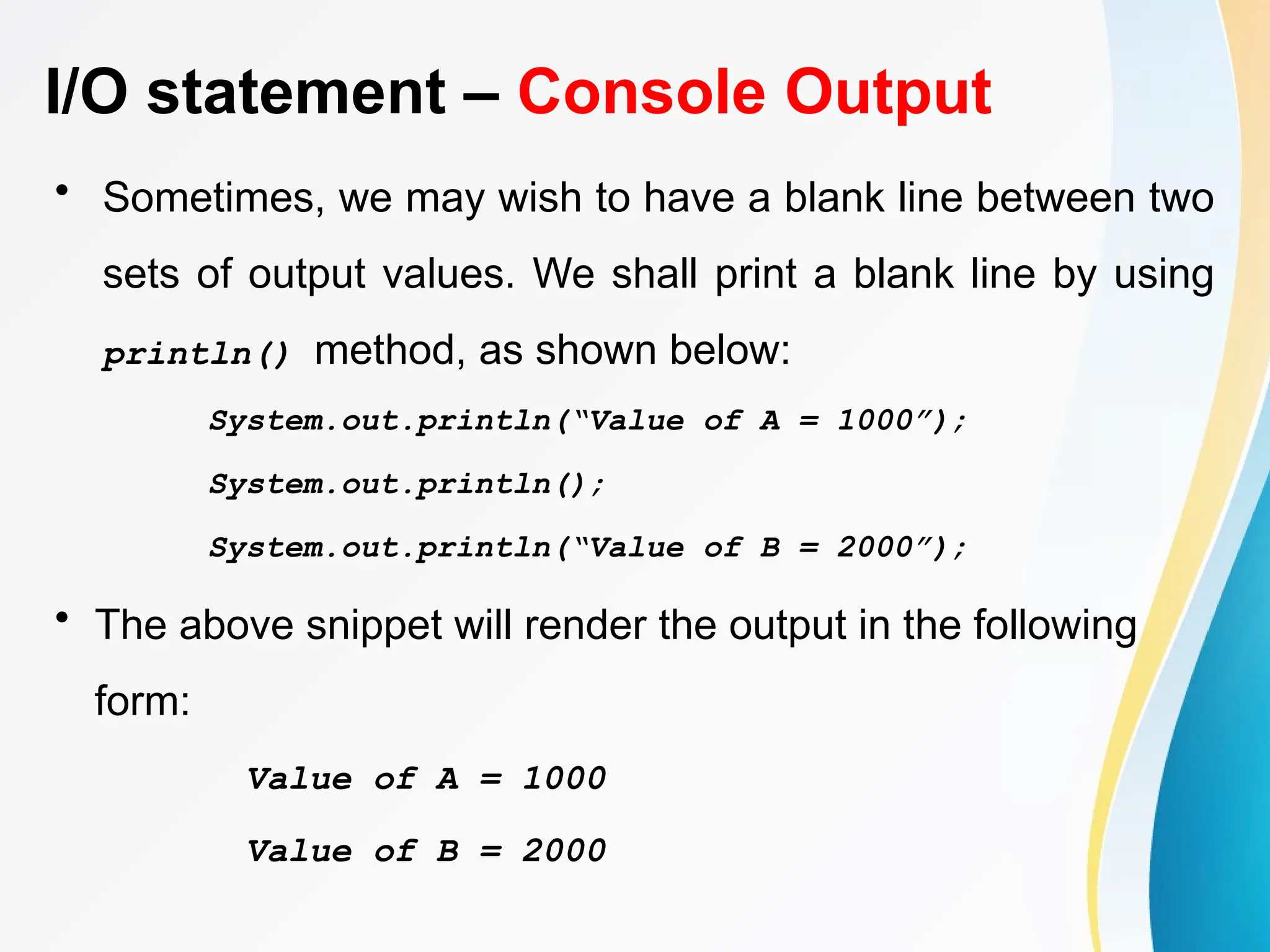 I/O statement – Console Output

• Sometimes, we may wish to have a blank line between two sets of output values. We shall print a blank line by using println() method, as shown below:

System.out.println("Value of A = 1000");

System.out.println();

System.out.println("Value of B = 2000");

• The above snippet will render the output in the following form:

Value of A = 1000

Value of B = 2000